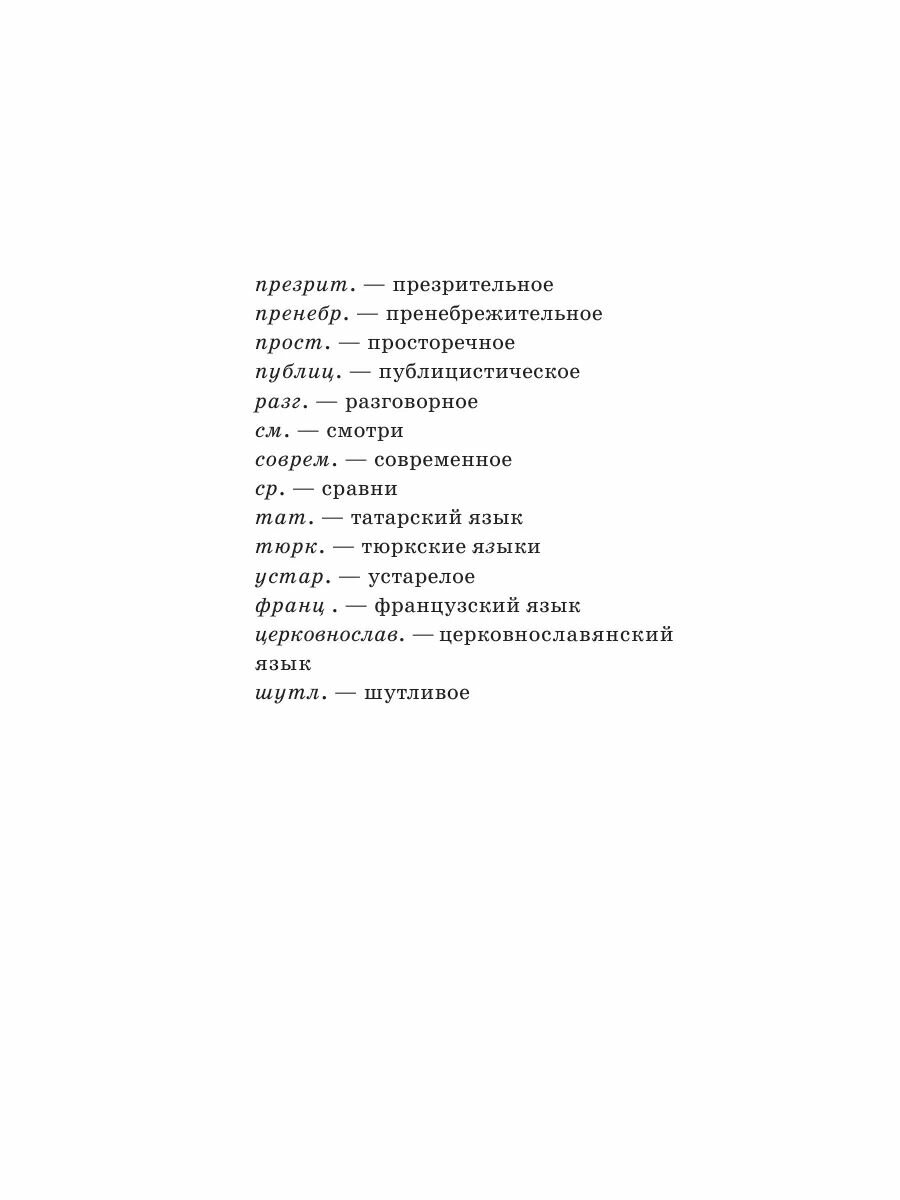 презрит. — презрительное
пренебр. — пренебрежительное
прост. — просторечное
публиц. — публицистическое
разг. — разговорное
см. — смотри
соврем. — современное
ср. — сравни
тат. — татарский язык
тюрк. — тюркские языки
устар. — устарелое
франц . — французский язык
церковнослав. — церковнославянский язык
шутл. — шутливое